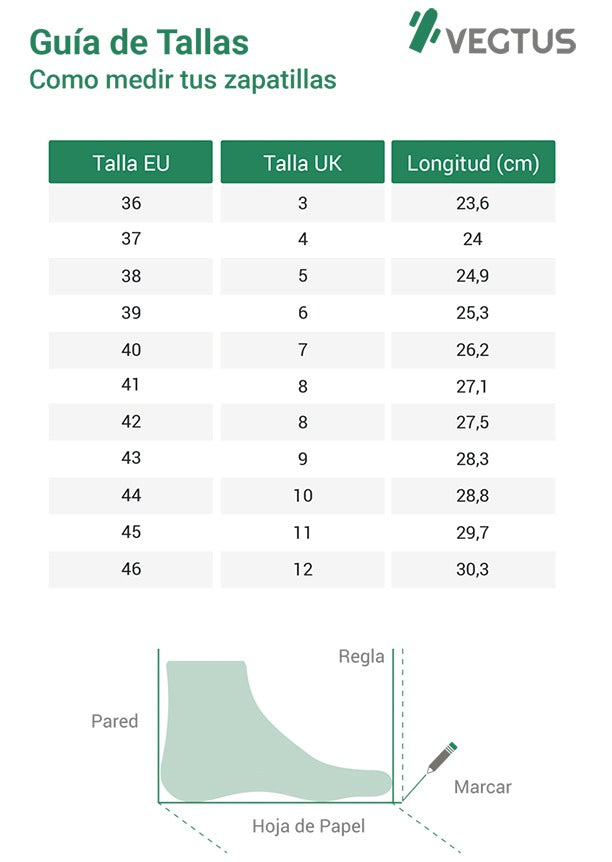 Guía de Tallas
Como medir tus zapatillas

VEGTUS

| Talla EU | Talla UK | Longitud (cm) |
|---|---|---|
| 36 | 3 | 23,6 |
| 37 | 4 | 24 |
| 38 | 5 | 24,9 |
| 39 | 6 | 25,3 |
| 40 | 7 | 26,2 |
| 41 | 8 | 27,1 |
| 42 | 8 | 27,5 |
| 43 | 9 | 28,3 |
| 44 | 10 | 28,8 |
| 45 | 11 | 29,7 |
| 46 | 12 | 30,3 |

Regla
Pared
Marcar
Hoja de Papel